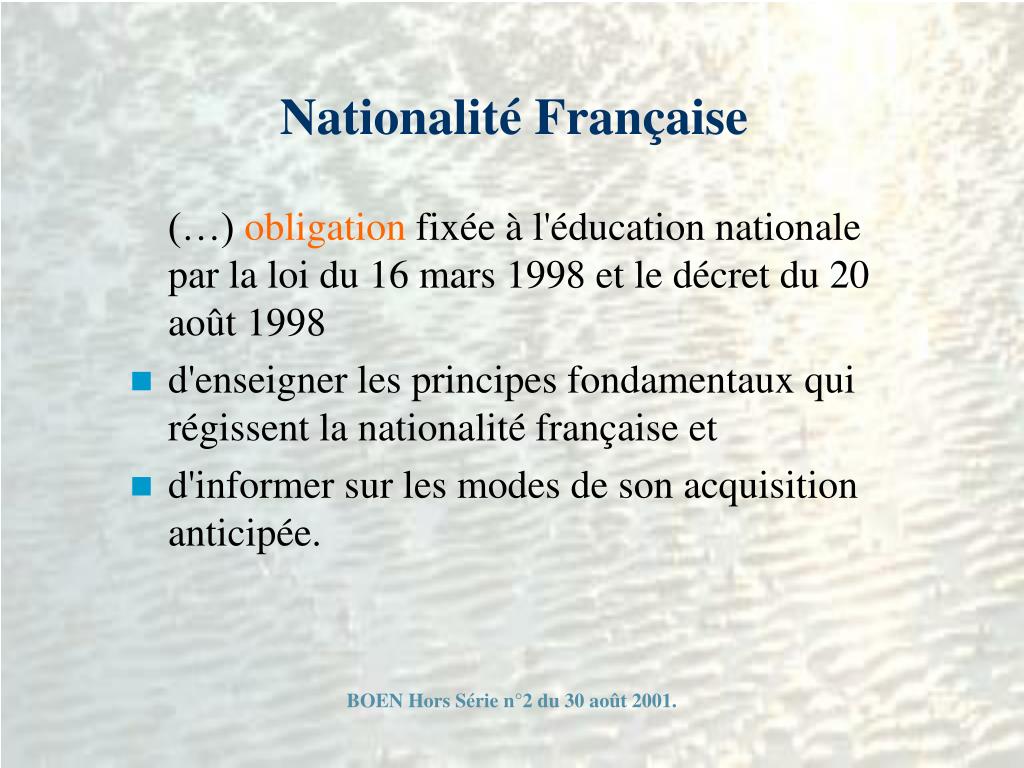 Nationalité Française

(…) obligation fixée à l'éducation nationale par la loi du 16 mars 1998 et le décret du 20 août 1998

- d'enseigner les principes fondamentaux qui régissent la nationalité française et
- d'informer sur les modes de son acquisition anticipée.

BOEN Hors Série n°2 du 30 août 2001.